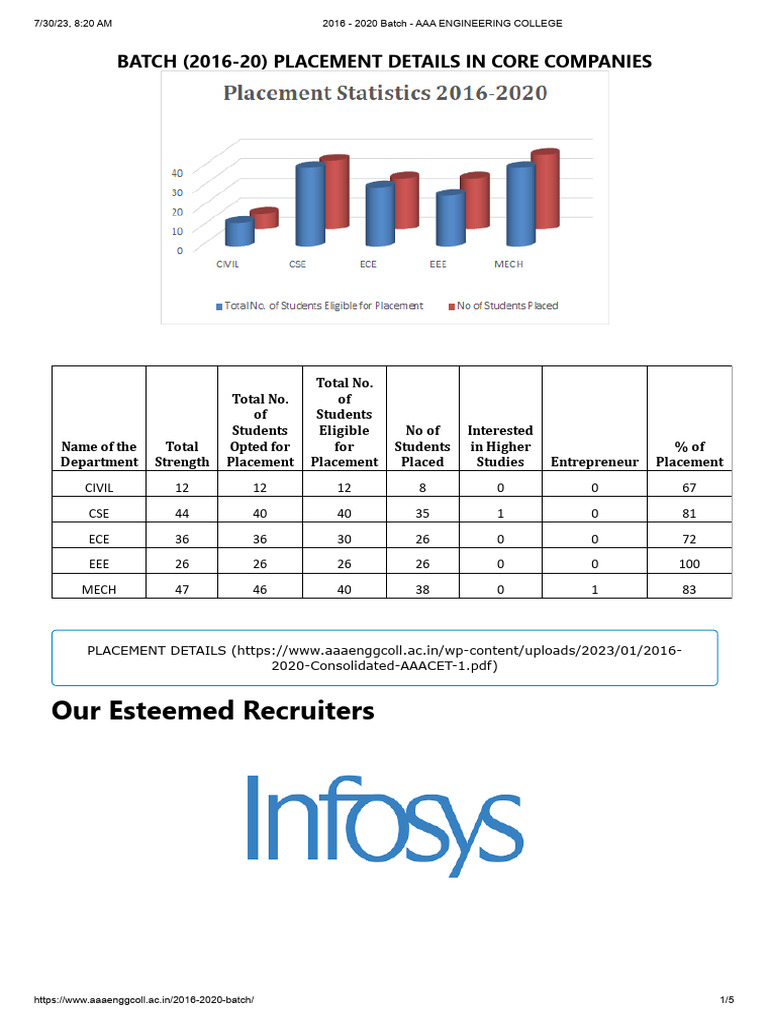 7/30/23, 8:20 AM 2016 - 2020 Batch - AAA ENGINEERING COLLEGE

BATCH (2016-20) PLACEMENT DETAILS IN CORE COMPANIES

Placement Statistics 2016-2020

40
30
20
10
0

CIVIL CSE ECE EEE MECH

Total No. of Students Eligible for Placement No of Students Placed

| Name of the Department | Total Strength | Total No. of Students Opted for Placement | Total No. of Students Eligible for Placement | No of Students Placed | Interested in Higher Studies | Entrepreneur | % of Placement |
|---|---|---|---|---|---|---|---|
| CIVIL | 12 | 12 | 12 | 8 | 0 | 0 | 67 |
| CSE | 44 | 40 | 40 | 35 | 1 | 0 | 81 |
| ECE | 36 | 36 | 30 | 26 | 0 | 0 | 72 |
| EEE | 26 | 26 | 26 | 26 | 0 | 0 | 100 |
| MECH | 47 | 46 | 40 | 38 | 0 | 1 | 83 |

PLACEMENT DETAILS (https://www.aaaenggcoll.ac.in/wp-content/uploads/2023/01/2016-2020-Consolidated-AAACET-1.pdf)

Our Esteemed Recruiters

Infosys

https://www.aaaenggcoll.ac.in/2016-2020-batch/ 1/5